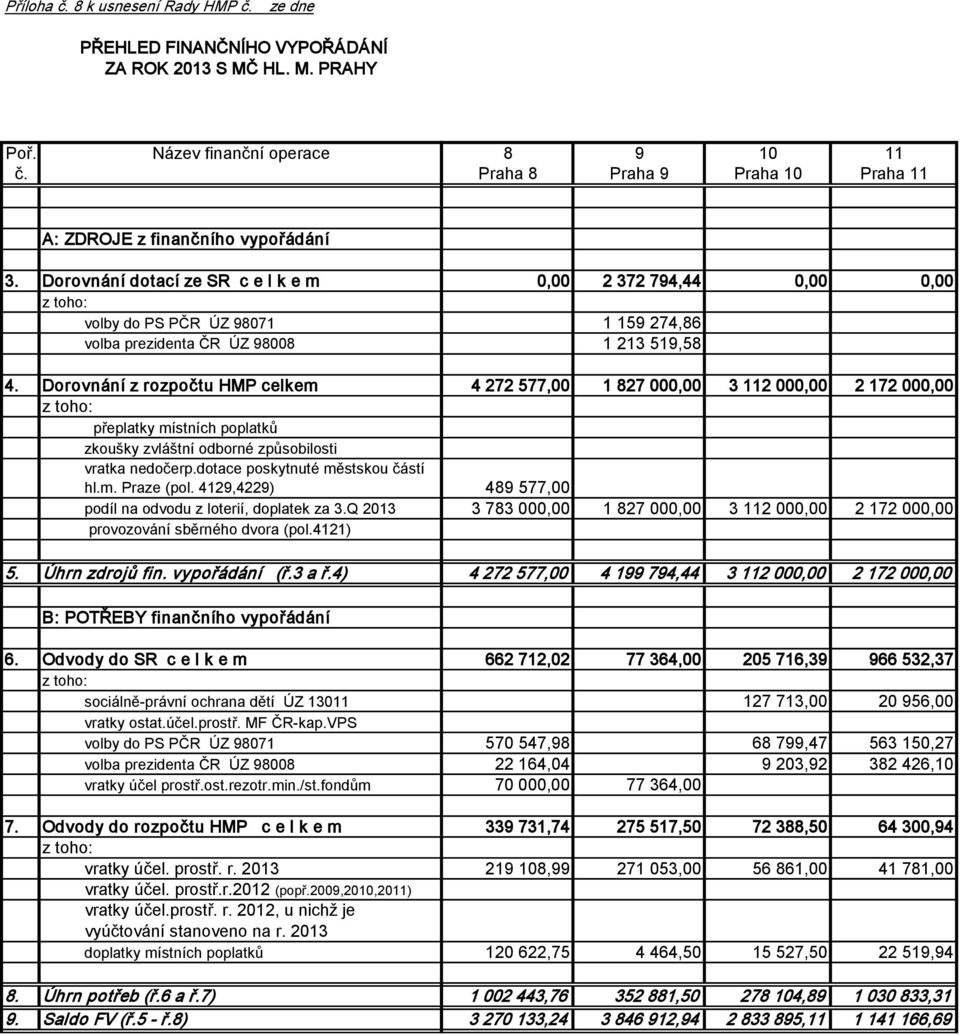 Příloha č. 8 k usnesení Rady HMP č. ze dne

PŘEHLED FINANČNÍHO VYPOŘÁDÁNÍ
ZA ROK 2013 S MČ HL. M. PRAHY

| Poř. č. | Název finanční operace | 8 Praha 8 | 9 Praha 9 | 10 Praha 10 | 11 Praha 11 |
|---|---|---|---|---|---|
| | A: ZDROJE z finančního vypořádání | | | | |
| 3. | Dorovnání dotací ze SR c e l k e m | 0,00 | 2 372 794,44 | 0,00 | 0,00 |
| | z toho: | | | | |
| | volby do PS PČR ÚZ 98071 | | 1 159 274,86 | | |
| | volba prezidenta ČR ÚZ 98008 | | 1 213 519,58 | | |
| 4. | Dorovnání z rozpočtu HMP celkem | 4 272 577,00 | 1 827 000,00 | 3 112 000,00 | 2 172 000,00 |
| | z toho: | | | | |
| | přeplatky místních poplatků | | | | |
| | zkoušky zvláštní odborné způsobilosti | | | | |
| | vratka nedočerp.dotace poskytnuté městskou částí hl.m. Praze (pol. 4129,4229) | 489 577,00 | | | |
| | podíl na odvodu z loterií, doplatek za 3.Q 2013 | 3 783 000,00 | 1 827 000,00 | 3 112 000,00 | 2 172 000,00 |
| | provozování sběrného dvora (pol.4121) | | | | |
| 5. | Úhrn zdrojů fin. vypořádání (ř.3 a ř.4) | 4 272 577,00 | 4 199 794,44 | 3 112 000,00 | 2 172 000,00 |
| | B: POTŘEBY finančního vypořádání | | | | |
| 6. | Odvody do SR c e l k e m | 662 712,02 | 77 364,00 | 205 716,39 | 966 532,37 |
| | z toho: | | | | |
| | sociálně-právní ochrana dětí ÚZ 13011 | | | 127 713,00 | 20 956,00 |
| | vratky ostat.účel.prostř. MF ČR-kap.VPS | | | | |
| | volby do PS PČR ÚZ 98071 | 570 547,98 | | 68 799,47 | 563 150,27 |
| | volba prezidenta ČR ÚZ 98008 | 22 164,04 | | 9 203,92 | 382 426,10 |
| | vratky účel prostř.ost.rezotr.min./st.fondům | 70 000,00 | 77 364,00 | | |
| 7. | Odvody do rozpočtu HMP c e l k e m | 339 731,74 | 275 517,50 | 72 388,50 | 64 300,94 |
| | z toho: | | | | |
| | vratky účel. prostř. r. 2013 | 219 108,99 | 271 053,00 | 56 861,00 | 41 781,00 |
| | vratky účel. prostř.r.2012 (popř.2009,2010,2011) | | | | |
| | vratky účel.prostř. r. 2012, u nichž je vyúčtování stanoveno na r. 2013 | | | | |
| | doplatky místních poplatků | 120 622,75 | 4 464,50 | 15 527,50 | 22 519,94 |
| 8. | Úhrn potřeb (ř.6 a ř.7) | 1 002 443,76 | 352 881,50 | 278 104,89 | 1 030 833,31 |
| 9. | Saldo FV (ř.5 - ř.8) | 3 270 133,24 | 3 846 912,94 | 2 833 895,11 | 1 141 166,69 |